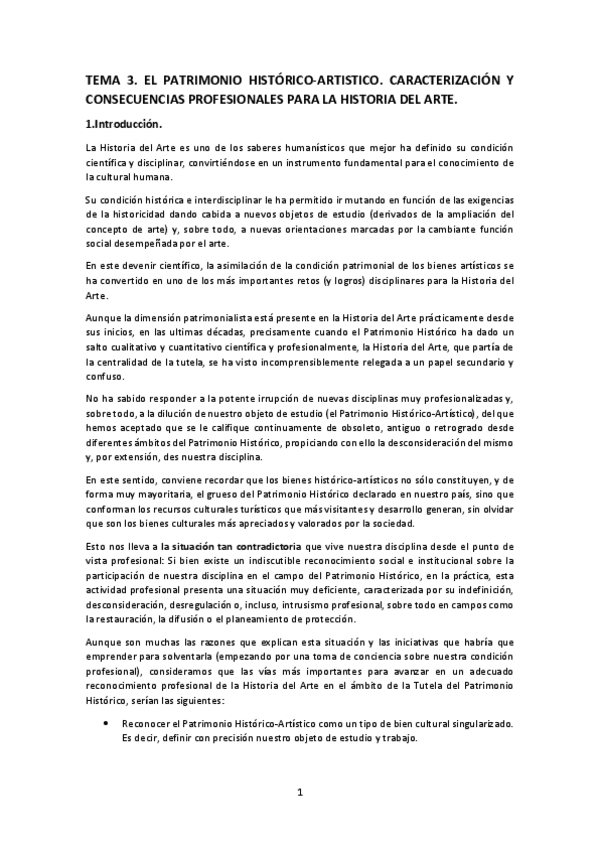 TEMA 3. EL PATRIMONIO HISTÓRICO-ARTISTICO. CARACTERIZACIÓN Y CONSECUENCIAS PROFESIONALES PARA LA HISTORIA DEL ARTE.

1.Introducción.

La Historia del Arte es uno de los saberes humanísticos que mejor ha definido su condición científica y disciplinar, convirtiéndose en un instrumento fundamental para el conocimiento de la cultural humana.

Su condición histórica e interdisciplinar le ha permitido ir mutando en función de las exigencias de la historicidad dando cabida a nuevos objetos de estudio (derivados de la ampliación del concepto de arte) y, sobre todo, a nuevas orientaciones marcadas por la cambiante función social desempeñada por el arte.

En este devenir científico, la asimilación de la condición patrimonial de los bienes artísticos se ha convertido en uno de los más importantes retos (y logros) disciplinares para la Historia del Arte.

Aunque la dimensión patrimonialista está presente en la Historia del Arte prácticamente desde sus inicios, en las ultimas décadas, precisamente cuando el Patrimonio Histórico ha dado un salto cualitativo y cuantitativo científica y profesionalmente, la Historia del Arte, que partía de la centralidad de la tutela, se ha visto incomprensiblemente relegada a un papel secundario y confuso.

No ha sabido responder a la potente irrupción de nuevas disciplinas muy profesionalizadas y, sobre todo, a la dilución de nuestro objeto de estudio (el Patrimonio Histórico-Artístico), del que hemos aceptado que se le califique continuamente de obsoleto, antiguo o retrogrado desde diferentes ámbitos del Patrimonio Histórico, propiciando con ello la desconsideración del mismo y, por extensión, des nuestra disciplina.

En este sentido, conviene recordar que los bienes histórico-artísticos no sólo constituyen, y de forma muy mayoritaria, el grueso del Patrimonio Histórico declarado en nuestro país, sino que conforman los recursos culturales turísticos que más visitantes y desarrollo generan, sin olvidar que son los bienes culturales más apreciados y valorados por la sociedad.

Esto nos lleva a la situación tan contradictoria que vive nuestra disciplina desde el punto de vista profesional: Si bien existe un indiscutible reconocimiento social e institucional sobre la participación de nuestra disciplina en el campo del Patrimonio Histórico, en la práctica, esta actividad profesional presenta una situación muy deficiente, caracterizada por su indefinición, desconsideración, desregulación o, incluso, intrusismo profesional, sobre todo en campos como la restauración, la difusión o el planeamiento de protección.

Aunque son muchas las razones que explican esta situación y las iniciativas que habría que emprender para solventarla (empezando por una toma de conciencia sobre nuestra condición profesional), consideramos que las vías más importantes para avanzar en un adecuado reconocimiento profesional de la Historia del Arte en el ámbito de la Tutela del Patrimonio Histórico, serían las siguientes:

• Reconocer el Patrimonio Histórico-Artístico como un tipo de bien cultural singularizado. Es decir, definir con precisión nuestro objeto de estudio y trabajo.

1